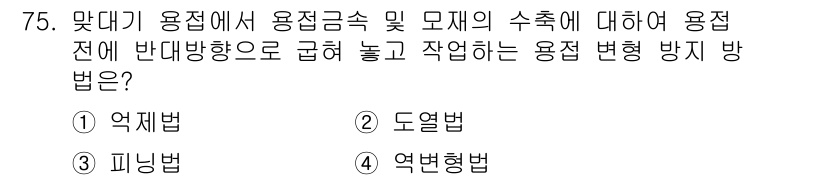 75. 맞대기 용접에서 용접금속 및 모재의 수축에 대하여 용접 전에 반대방향으로 굽혀 놓고 작업하는 용접 변형 방지 방법은?

① 억제법
② 도열법
③ 피닝법
④ 역변형법